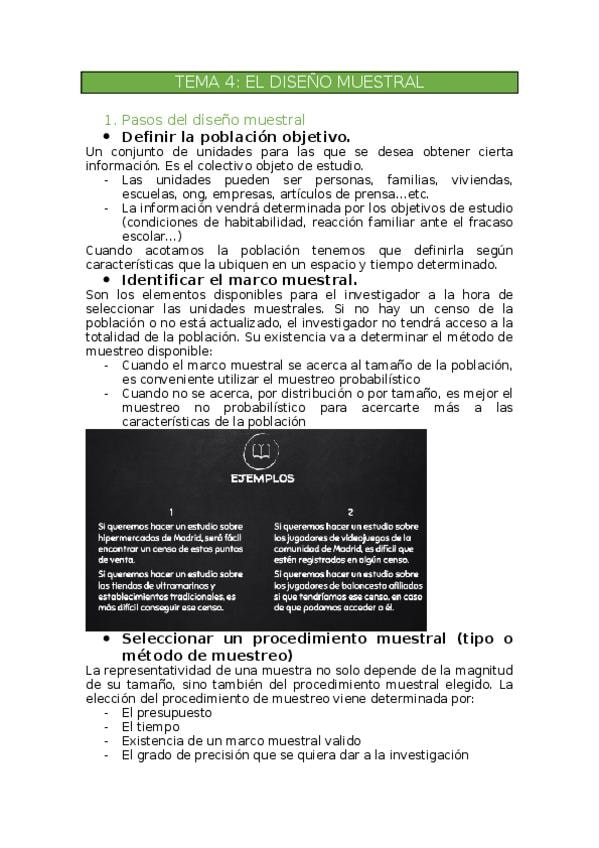 TEMA 4: EL DISEÑO MUESTRAL

1. Pasos del diseño muestral

• Definir la población objetivo.

Un conjunto de unidades para las que se desea obtener cierta información. Es el colectivo objeto de estudio.
- Las unidades pueden ser personas, familias, viviendas, escuelas, ong, empresas, artículos de prensa...etc.
- La información vendrá determinada por los objetivos de estudio (condiciones de habitabilidad, reacción familiar ante el fracaso escolar...)

Cuando acotamos la población tenemos que definirla según características que la ubiquen en un espacio y tiempo determinado.

• Identificar el marco muestral.

Son los elementos disponibles para el investigador a la hora de seleccionar las unidades muestrales. Si no hay un censo de la población o no está actualizado, el investigador no tendrá acceso a la totalidad de la población. Su existencia va a determinar el método de muestreo disponible:
- Cuando el marco muestral se acerca al tamaño de la población, es conveniente utilizar el muestreo probabilístico
- Cuando no se acerca, por distribución o por tamaño, es mejor el muestreo no probabilístico para acercarte más a las características de la población

EJEMPLOS

1

Si queremos hacer un estudio sobre hipermercados de Madrid, será fácil encontrar un censo de estos puntos de venta.

Si queremos hacer un estudio sobre las tiendas de ultramarinos y establecimientos tradicionales, es más difícil conseguir ese censo.

2

Si queremos hacer un estudio sobre los jugadores de videojuegos de la comunidad de Madrid, es difícil que estén registrados en algún censo.

Si queremos hacer un estudio sobre los jugadores de baloncesto afiliados sí que tendríamos ese censo, en caso de que podamos acceder a él.

• Seleccionar un procedimiento muestral (tipo o método de muestreo)

La representatividad de una muestra no solo depende de la magnitud de su tamaño, sino también del procedimiento muestral elegido. La elección del procedimiento de muestreo viene determinada por:
- El presupuesto
- El tiempo
- Existencia de un marco muestral valido
- El grado de precisión que se quiera dar a la investigación